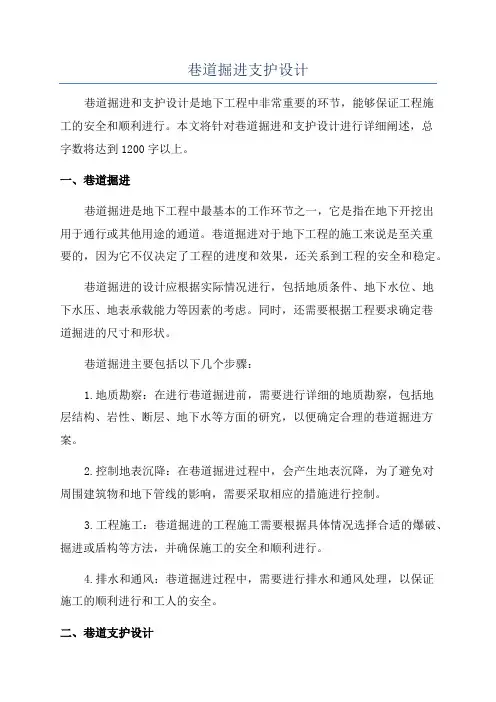 巷道掘进支护设计

巷道掘进和支护设计是地下工程中非常重要的环节，能够保证工程施工的安全和顺利进行。本文将针对巷道掘进和支护设计进行详细阐述，总字数将达到1200字以上。

一、巷道掘进

巷道掘进是地下工程中最基本的工作环节之一，它是指在地下开挖出用于通行或其他用途的通道。巷道掘进对于地下工程的施工来说是至关重要的，因为它不仅决定了工程的进度和效果，还关系到工程的安全和稳定。

巷道掘进的设计应根据实际情况进行，包括地质条件、地下水位、地下水压、地表承载能力等因素的考虑。同时，还需要根据工程要求确定巷道掘进的尺寸和形状。

巷道掘进主要包括以下几个步骤：

1.地质勘察：在进行巷道掘进前，需要进行详细的地质勘察，包括地层结构、岩性、断层、地下水等方面的研究，以便确定合理的巷道掘进方案。

2.控制地表沉降：在巷道掘进过程中，会产生地表沉降，为了避免对周围建筑物和地下管线的影响，需要采取相应的措施进行控制。

3.工程施工：巷道掘进的工程施工需要根据具体情况选择合适的爆破、掘进或盾构等方法，并确保施工的安全和顺利进行。

4.排水和通风：巷道掘进过程中，需要进行排水和通风处理，以保证施工的顺利进行和工人的安全。

二、巷道支护设计